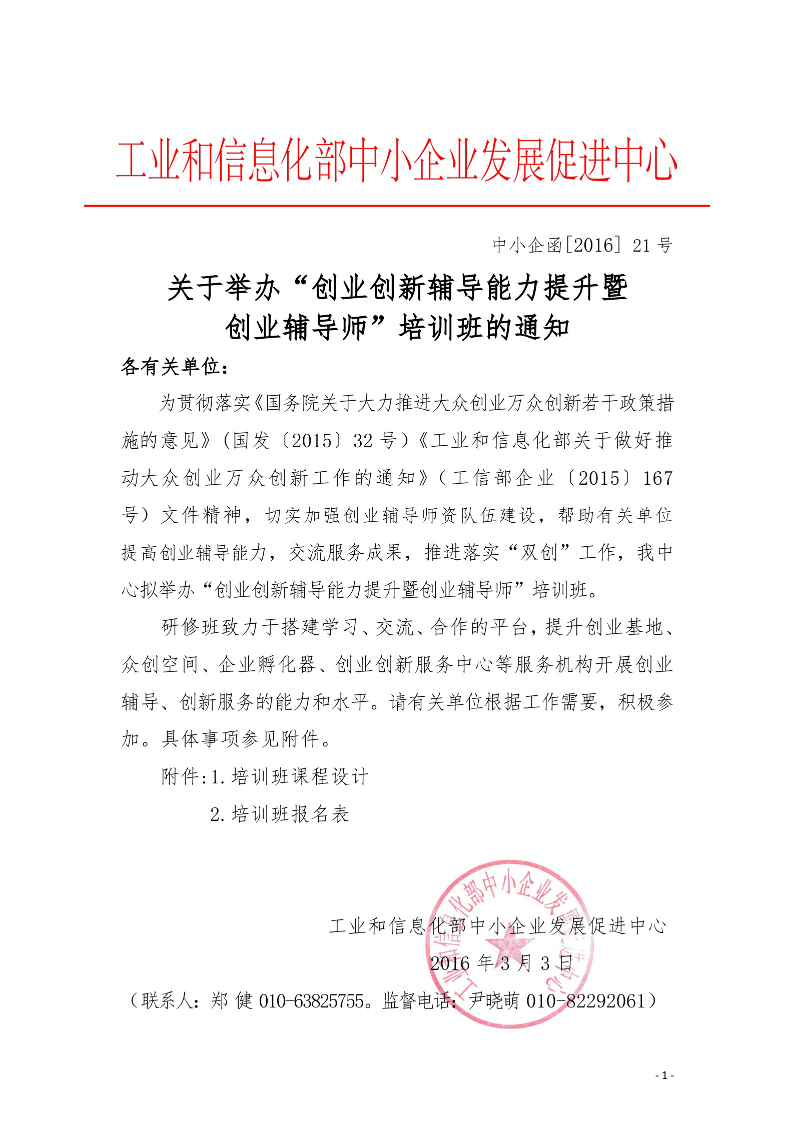 工业和信息化部中小企业发展促进中心

中小企函[2016] 21号

关于举办“创业创新辅导能力提升暨创业辅导师”培训班的通知

各有关单位：

为贯彻落实《国务院关于大力推进大众创业万众创新若干政策措施的意见》（国发〔2015〕32号）《工业和信息化部关于做好推动大众创业万众创新工作的通知》（工信部企业〔2015〕167号）文件精神，切实加强创业辅导师资队伍建设，帮助有关单位提高创业辅导能力，交流服务成果，推进落实“双创”工作，我中心拟举办“创业创新辅导能力提升暨创业辅导师”培训班。

研修班致力于搭建学习、交流、合作的平台，提升创业基地、众创空间、企业孵化器、创业创新服务中心等服务机构开展创业辅导、创新服务的能力和水平。请有关单位根据工作需要，积极参加。具体事项参见附件。

附件：1.培训班课程设计

2.培训班报名表

工业和信息化部中小企业发展促进中心

2016年3月3日

（联系人：郑 健 010-63825755。监督电话：尹晓萌 010-82292061）

工业和信息化部中小企业发展促进中心

- 1 -